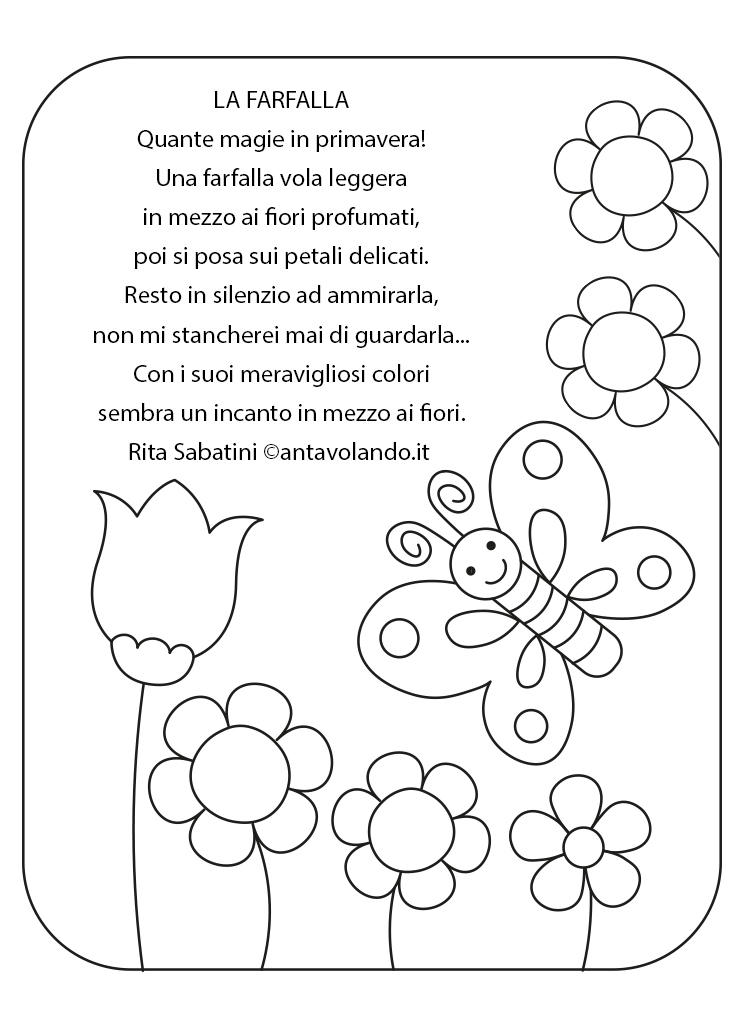 LA FARFALLA
Quante magie in primavera!
Una farfalla vola leggera
in mezzo ai fiori profumati,
poi si posa sui petali delicati.
Resto in silenzio ad ammirarla,
non mi stancherei mai di guardarla...
Con i suoi meravigliosi colori
sembra un incanto in mezzo ai fiori.
Rita Sabatini ©antavolando.it